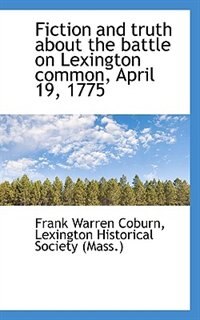 Fiction and truth about the battle on Lexington common, April 19, 1775

Frank Warren Coburn, Lexington Historical Society (Mass.)